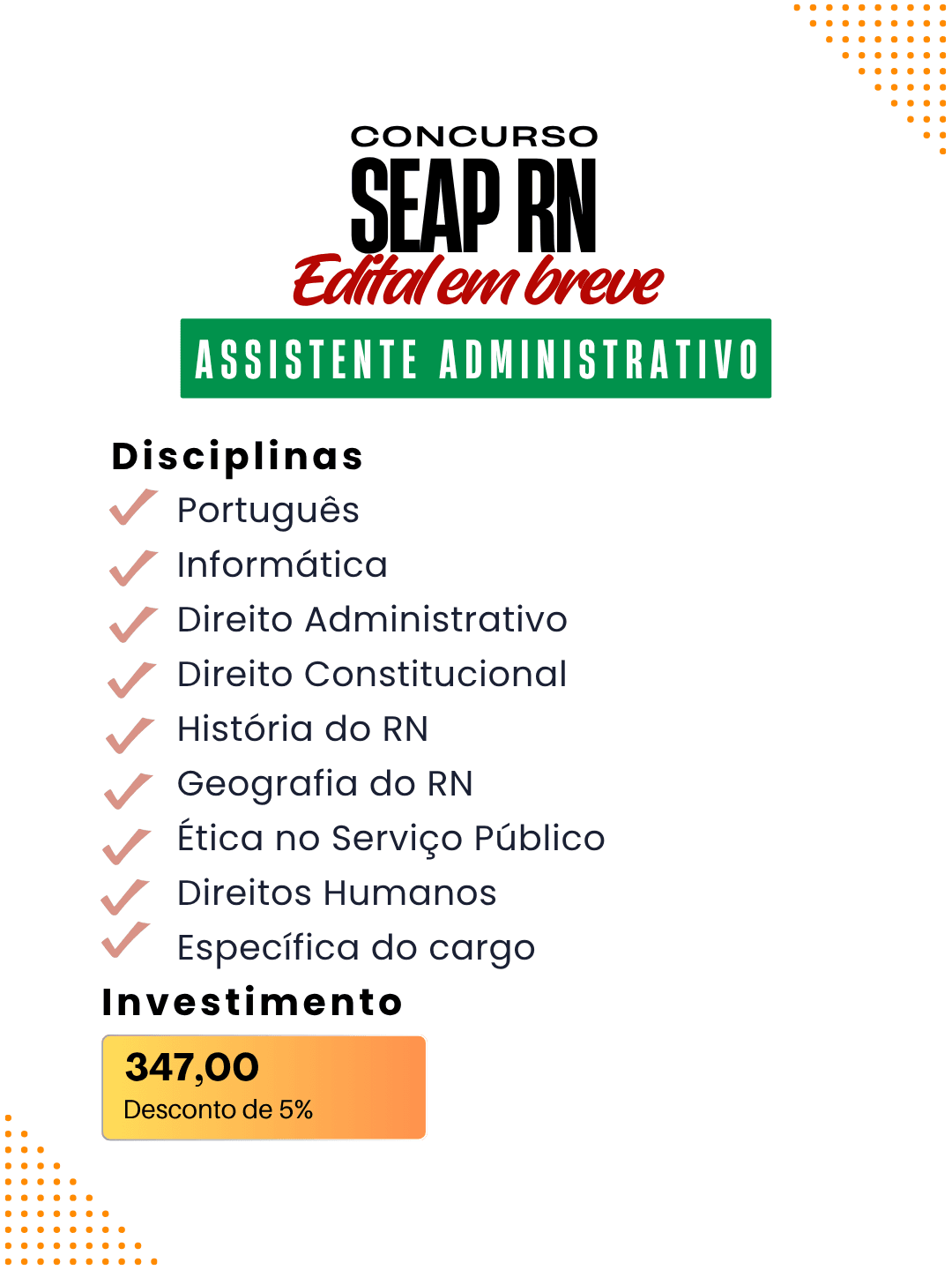 CONCURSO
SEAP RN
Edital em breve
ASSISTENTE ADMINISTRATIVO

Disciplinas
Português
Informática
Direito Administrativo
Direito Constitucional
História do RN
Geografia do RN
Ética no Serviço Público
Direitos Humanos
Específica do cargo

Investimento
347,00
Desconto de 5%